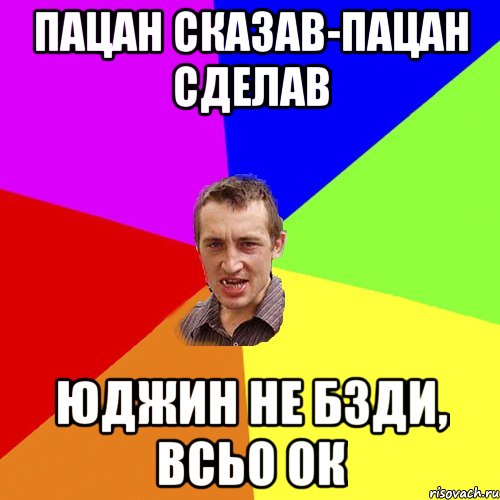 ПАЦАН СКАЗАВ-ПАЦАН СДЕЛАВ

ЮДЖИН НЕ БЗДИ, ВСЬО ОК

risovach.ru